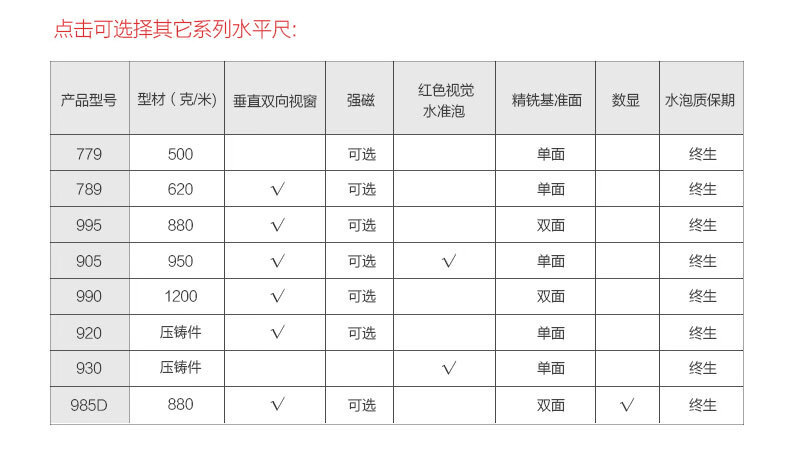 点击可选择其它系列水平尺:

| 产品型号 | 型材（克/米） | 垂直双向视窗 | 强磁 | 红色视觉水准泡 | 精铣基准面 | 数显 | 水泡质保期 |
|---|---|---|---|---|---|---|---|
| 779 | 500 | | 可选 | | 单面 | | 终生 |
| 789 | 620 | √ | 可选 | | 单面 | | 终生 |
| 995 | 880 | √ | 可选 | | 双面 | | 终生 |
| 905 | 950 | √ | 可选 | √ | 单面 | | 终生 |
| 990 | 1200 | √ | 可选 | | 双面 | | 终生 |
| 920 | 压铸件 | √ | 可选 | | 单面 | | 终生 |
| 930 | 压铸件 | | | √ | 单面 | | 终生 |
| 985D | 880 | √ | 可选 | | 双面 | √ | 终生 |